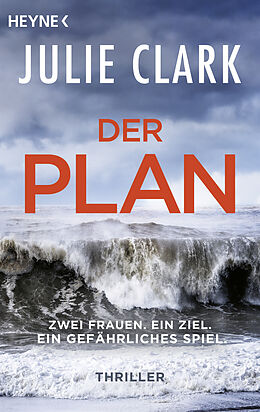 HEYNE <

JULIE CLARK

DER PLAN

ZWEI FRAUEN. EIN ZIEL. EIN GEFÄHRLICHES SPIEL.

THRILLER